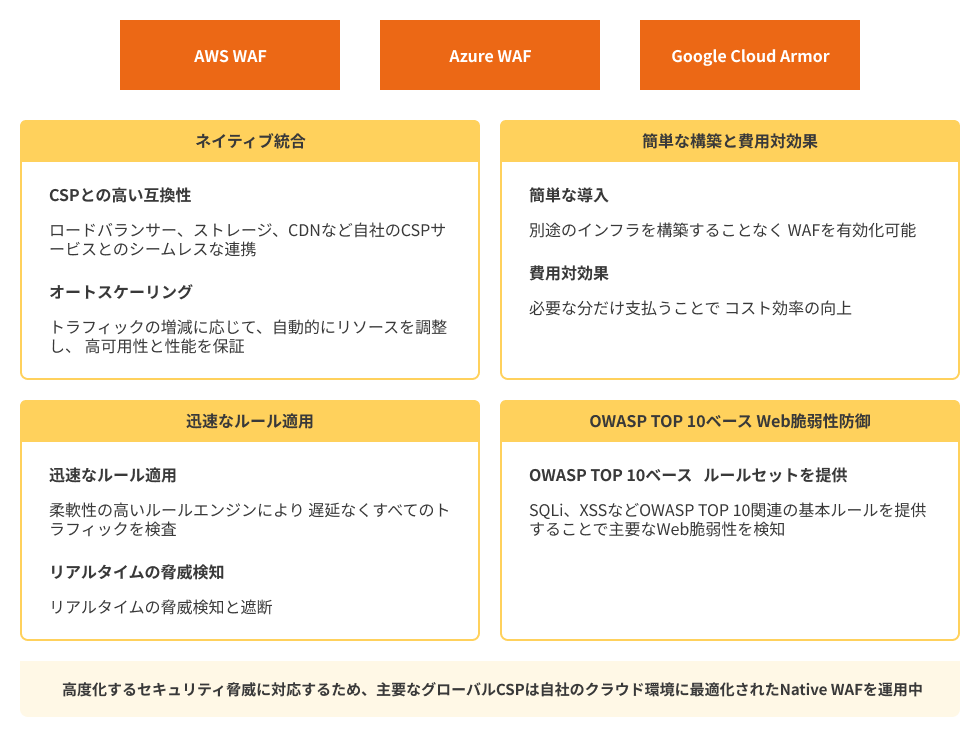 AWS WAF

Azure WAF

Google Cloud Armor

ネイティブ統合

CSPとの高い互換性

ロードバランサー、ストレージ、CDNなど自社のCSPサービスとのシームレスな連携

オートスケーリング

トラフィックの増減に応じて、自動的にリソースを調整し、 高可用性と性能を保証

簡単な構築と費用対効果

簡単な導入

別途のインフラを構築することなく WAFを有効化可能

費用対効果

必要な分だけ支払うことで コスト効率の向上

迅速なルール適用

迅速なルール適用

柔軟性の高いルールエンジンにより 遅延なくすべてのトラフィックを検査

リアルタイムの脅威検知

リアルタイムの脅威検知と遮断

OWASP TOP 10ベース Web脆弱性防御

OWASP TOP 10ベース　ルールセットを提供

SQLi、XSSなどOWASP TOP 10関連の基本ルールを提供することで主要なWeb脆弱性を検知

高度化するセキュリティ脅威に対応するため、主要なグローバルCSPは自社のクラウド環境に最適化されたNative WAFを運用中